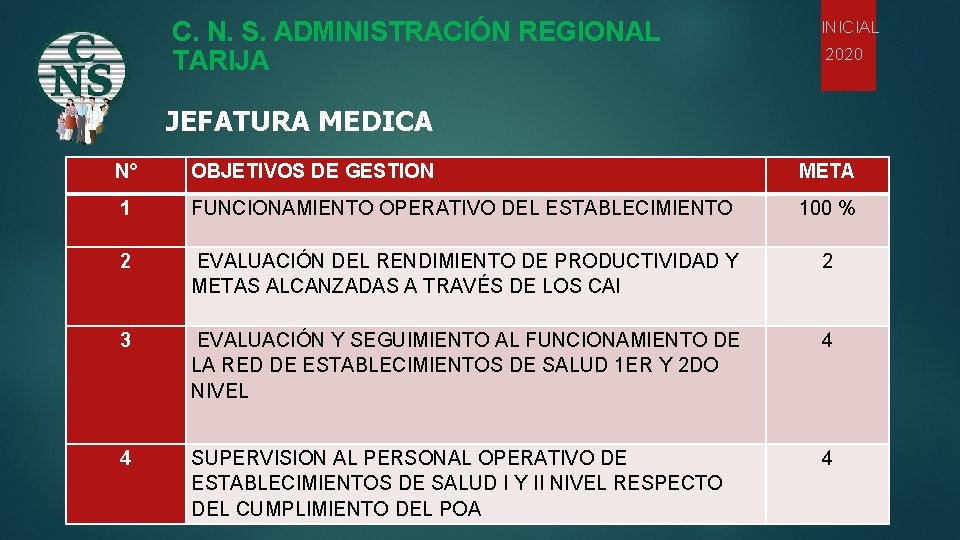 CNS

C. N. S. ADMINISTRACIÓN REGIONAL TARIJA

INICIAL
2020

JEFATURA MEDICA

| N° | OBJETIVOS DE GESTION | META |
|---|---|---|
| 1 | FUNCIONAMIENTO OPERATIVO DEL ESTABLECIMIENTO | 100 % |
| 2 | EVALUACIÓN DEL RENDIMIENTO DE PRODUCTIVIDAD Y METAS ALCANZADAS A TRAVÉS DE LOS CAI | 2 |
| 3 | EVALUACIÓN Y SEGUIMIENTO AL FUNCIONAMIENTO DE LA RED DE ESTABLECIMIENTOS DE SALUD 1ER Y 2DO NIVEL | 4 |
| 4 | SUPERVISION AL PERSONAL OPERATIVO DE ESTABLECIMIENTOS DE SALUD I Y II NIVEL RESPECTO DEL CUMPLIMIENTO DEL POA | 4 |